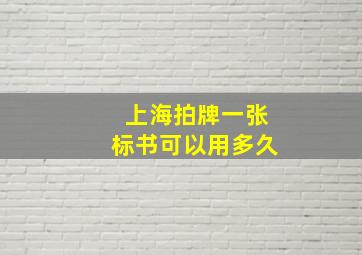 上海拍牌一张
标书可以用多久